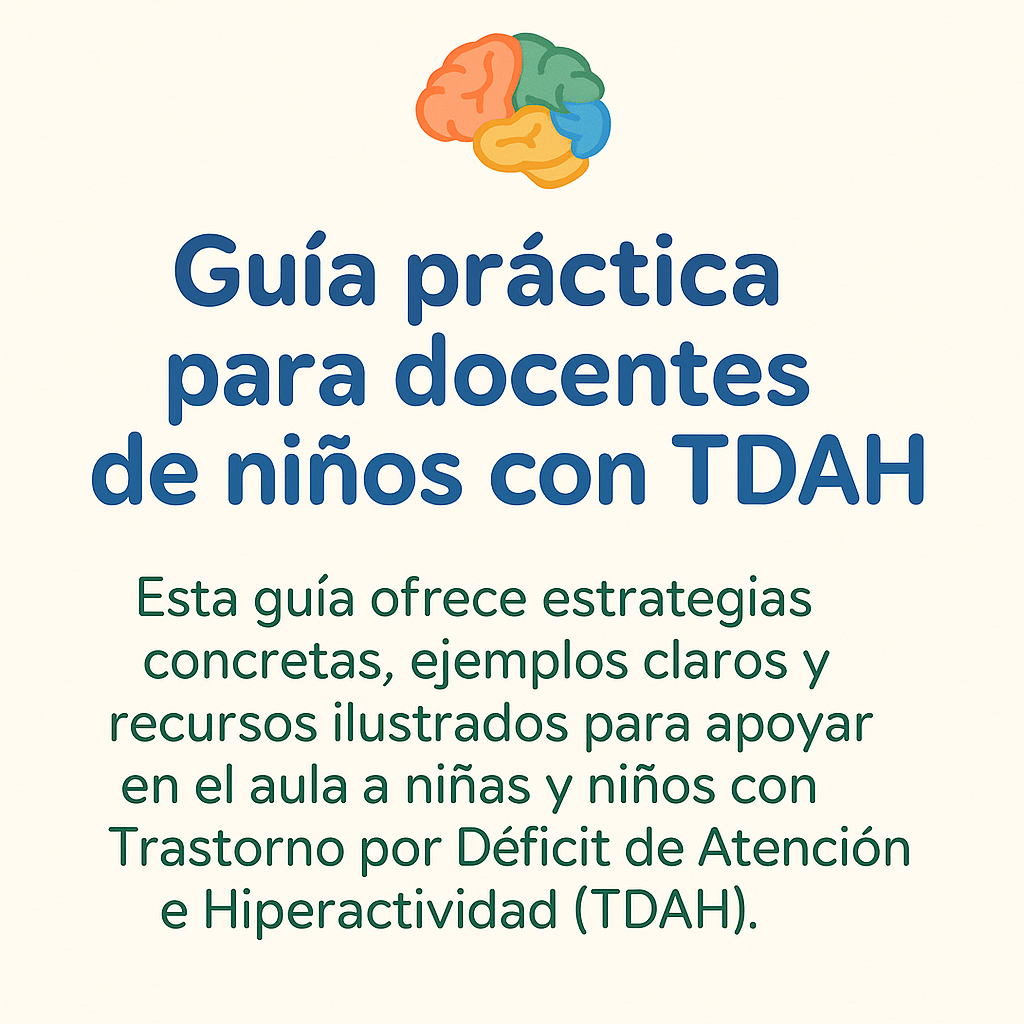 Guía práctica para docentes de niños con TDAH

Esta guía ofrece estrategias concretas, ejemplos claros y recursos ilustrados para apoyar en el aula a niñas y niños con Trastorno por Déficit de Atención e Hiperactividad (TDAH).